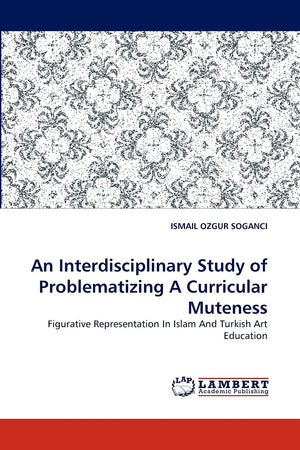 ISMAIL OZGUR SOGANCI

An Interdisciplinary Study of Problematizing A Curricular Muteness

Figurative Representation In Islam And Turkish Art Education

LAP LAMBERT Academic Publishing